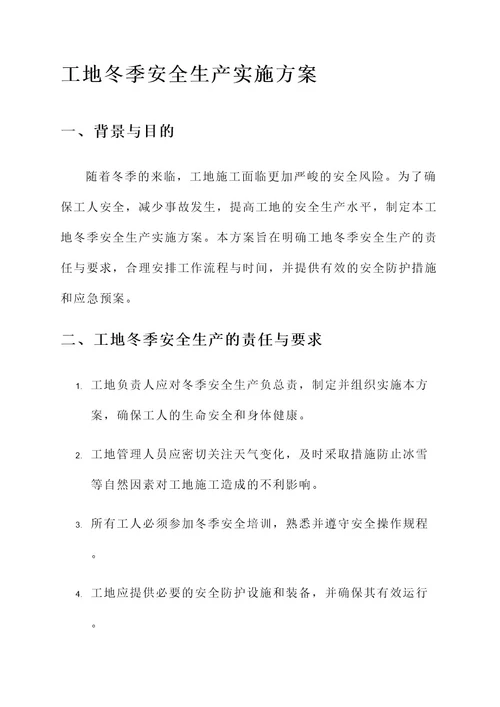 工地冬季安全生产实施方案

一、背景与目的

随着冬季的来临，工地施工面临更加严峻的安全风险。为了确保工人安全，减少事故发生，提高工地的安全生产水平，制定本工地冬季安全生产实施方案。本方案旨在明确工地冬季安全生产的责任与要求，合理安排工作流程与时间，并提供有效的安全防护措施和应急预案。

二、工地冬季安全生产的责任与要求

1. 工地负责人应对冬季安全生产负总责，制定并组织实施本方案，确保工人的生命安全和身体健康。

2. 工地管理人员应密切关注天气变化，及时采取措施防止冰雪等自然因素对工地施工造成的不利影响。

3. 所有工人必须参加冬季安全培训，熟悉并遵守安全操作规程。

4. 工地应提供必要的安全防护设施和装备，并确保其有效运行。